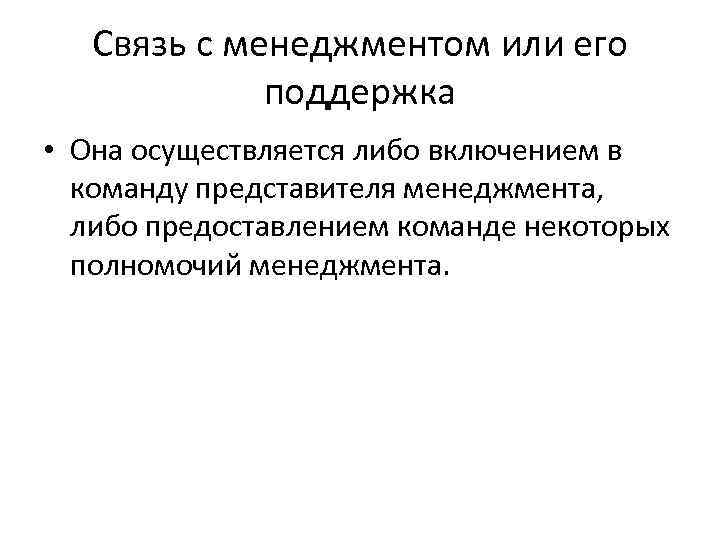 Связь с менеджментом или его поддержка

• Она осуществляется либо включением в команду представителя менеджмента, либо предоставлением команде некоторых полномочий менеджмента.